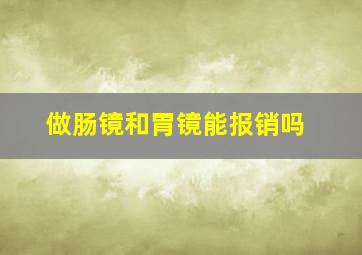 做肠镜和胃镜能报销吗